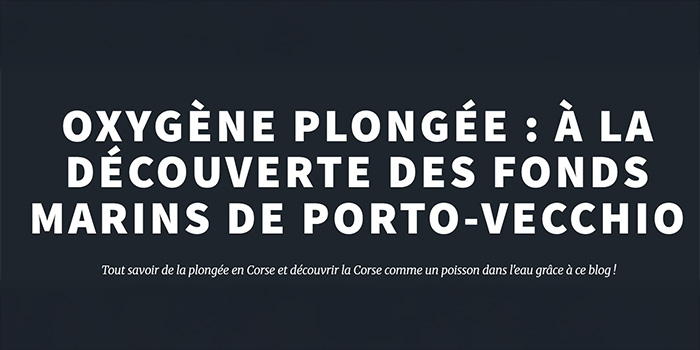 OXYGÈNE PLONGÉE : À LA DÉCOUVERTE DES FONDS MARINS DE PORTO-VECCHIO

Tout savoir de la plongée en Corse et découvrir la Corse comme un poisson dans l'eau grâce à ce blog !